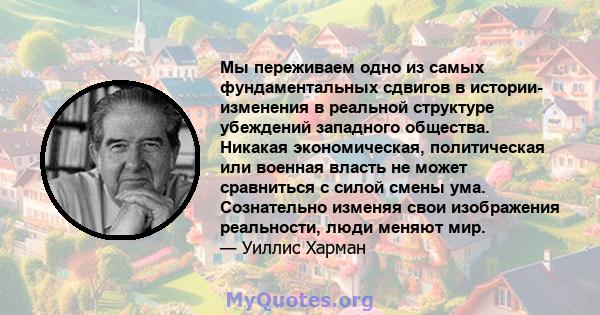 Мы переживаем одно из самых фундаментальных сдвигов в истории- изменения в реальной структуре убеждений западного общества. Никакая экономическая, политическая или военная власть не может сравниться с силой смены ума. Сознательно изменяя свои изображения реальности, люди меняют мир.
— Уиллис Харман

MyQuotes.org